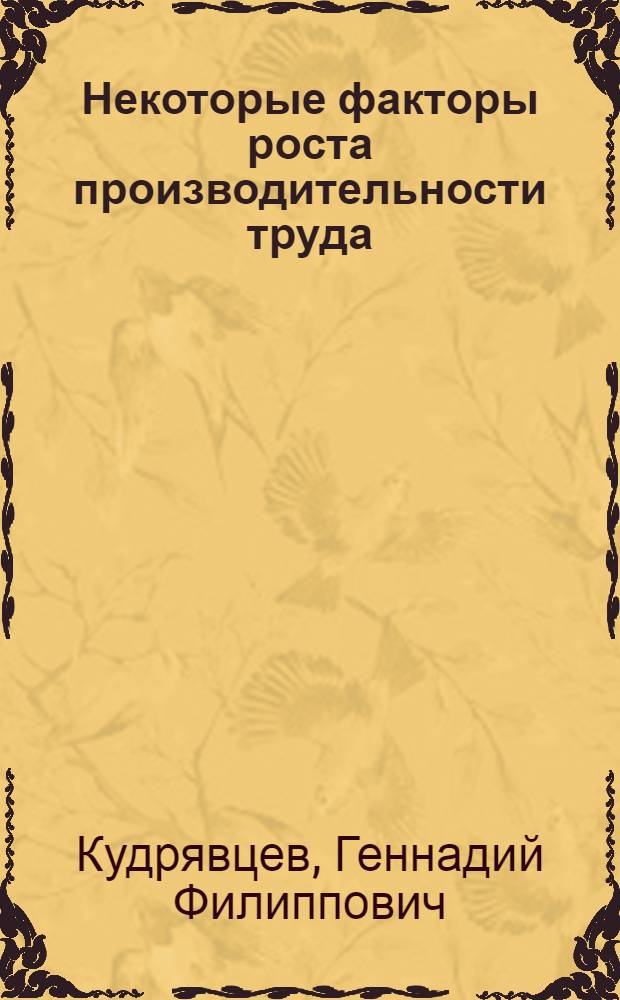 Некоторые факторы роста производительности труда

Кудрявцев, Геннадий Филиппович